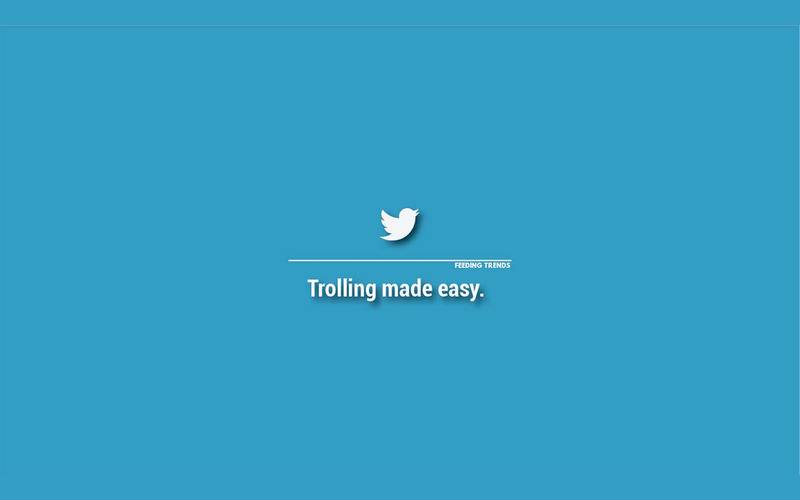 FEEDING TRENDS

Trolling made easy.